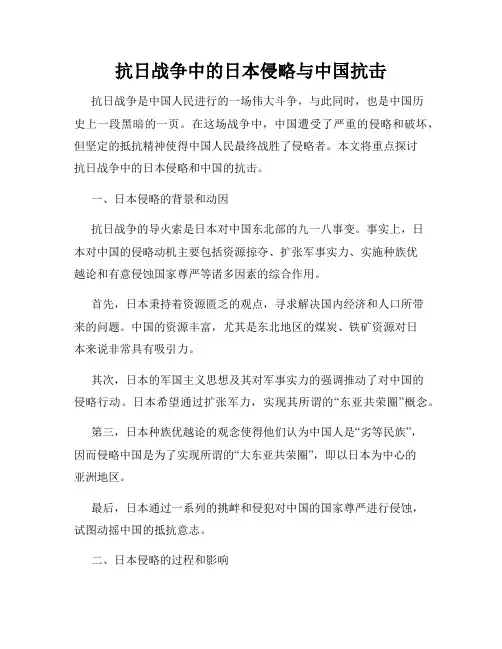 抗日战争中的日本侵略与中国抗击

抗日战争是中国人民进行的一场伟大斗争，与此同时，也是中国历史上一段黑暗的一页。在这场战争中，中国遭受了严重的侵略和破坏，但坚定的抵抗精神使得中国人民最终战胜了侵略者。本文将重点探讨抗日战争中的日本侵略和中国的抗击。

一、日本侵略的背景和动因

抗日战争的导火索是日本对中国东北部的九一八事变。事实上，日本对中国的侵略动机主要包括资源掠夺、扩张军事实力、实施种族优越论和有意侵蚀国家尊严等诸多因素的综合作用。

首先，日本秉持着资源匮乏的观点，寻求解决国内经济和人口所带来的问题。中国的资源丰富，尤其是东北地区的煤炭、铁矿资源对日本来说非常具有吸引力。

其次，日本的军国主义思想及其对军事实力的强调推动了对中国的侵略行动。日本希望通过扩张军力，实现其所谓的“东亚共荣圈”概念。

第三，日本种族优越论的观念使得他们认为中国人是“劣等民族”，因而侵略中国是为了实现所谓的“大东亚共荣圈”，即以日本为中心的亚洲地区。

最后，日本通过一系列的挑衅和侵犯对中国的国家尊严进行侵蚀，试图动摇中国的抵抗意志。

二、日本侵略的过程和影响